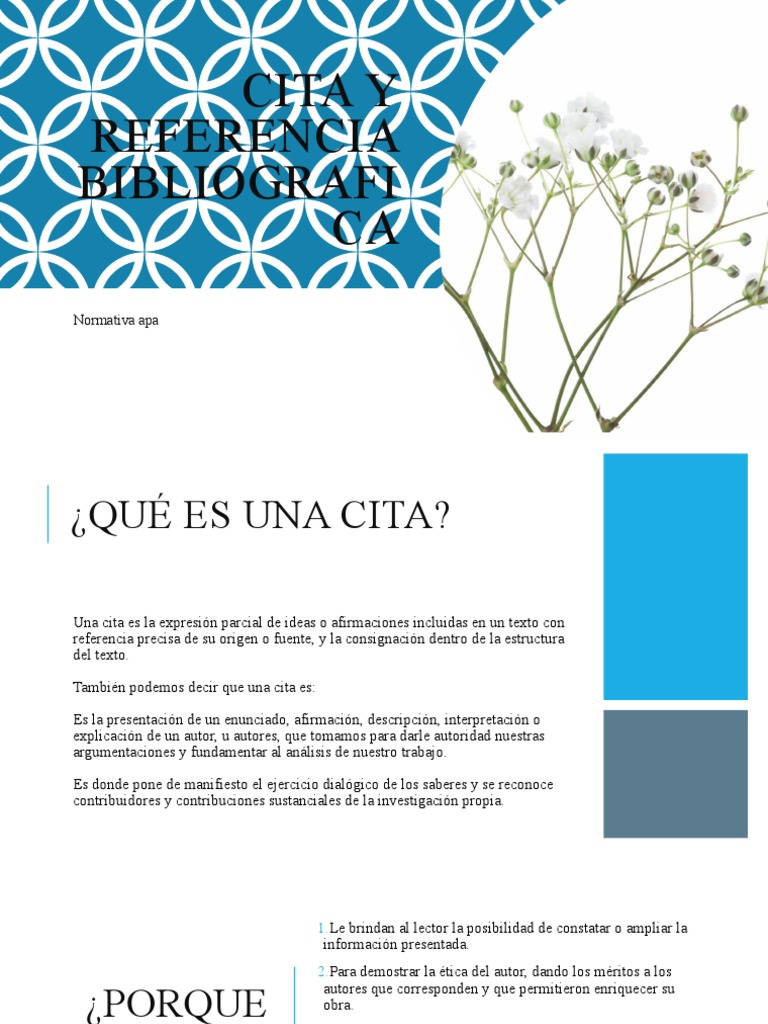 CITA Y REFERENCIA BIBLIOGRAFICA

Normativa apa

¿QUÉ ES UNA CITA?

Una cita es la expresión parcial de ideas o afirmaciones incluidas en un texto con referencia precisa de su origen o fuente, y la consignación dentro de la estructura del texto.

También podemos decir que una cita es:

Es la presentación de un enunciado, afirmación, descripción, interpretación o explicación de un autor, u autores, que tomamos para darle autoridad nuestras argumentaciones y fundamentar al análisis de nuestro trabajo.

Es donde pone de manifiesto el ejercicio dialógico de los saberes y se reconoce contribuidores y contribuciones sustanciales de la investigación propia.

¿PORQUE

1. Le brindan al lector la posibilidad de constatar o ampliar la información presentada.

2. Para demostrar la ética del autor, dando los méritos a los autores que corresponden y que permitieron enriquecer su obra.